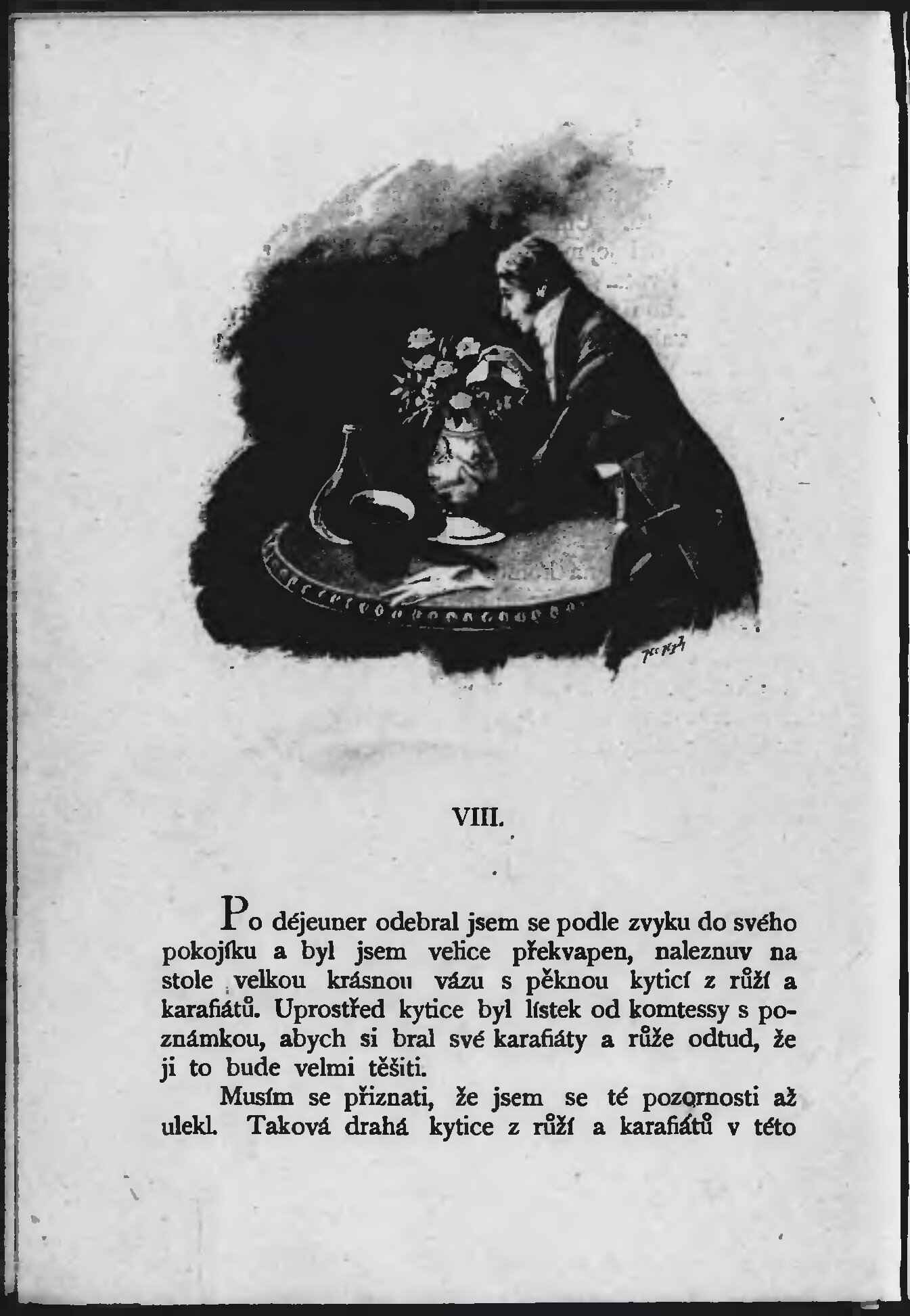 VIII.

Po déjeuner odebral jsem se podle zvyku do svého pokojíku a byl jsem velice překvapen, naleznuv na stole velkou krásnou vázu s pěknou kyticí z růží a karafiátů. Uprostřed kytice byl lístek od komtessy s poznámkou, abych si bral své karafiáty a růže odtud, že ji to bude velmi těšiti.

Musím se přiznati, že jsem se té pozornosti až ulekl. Taková drahá kytice z růží a karafiátů v této